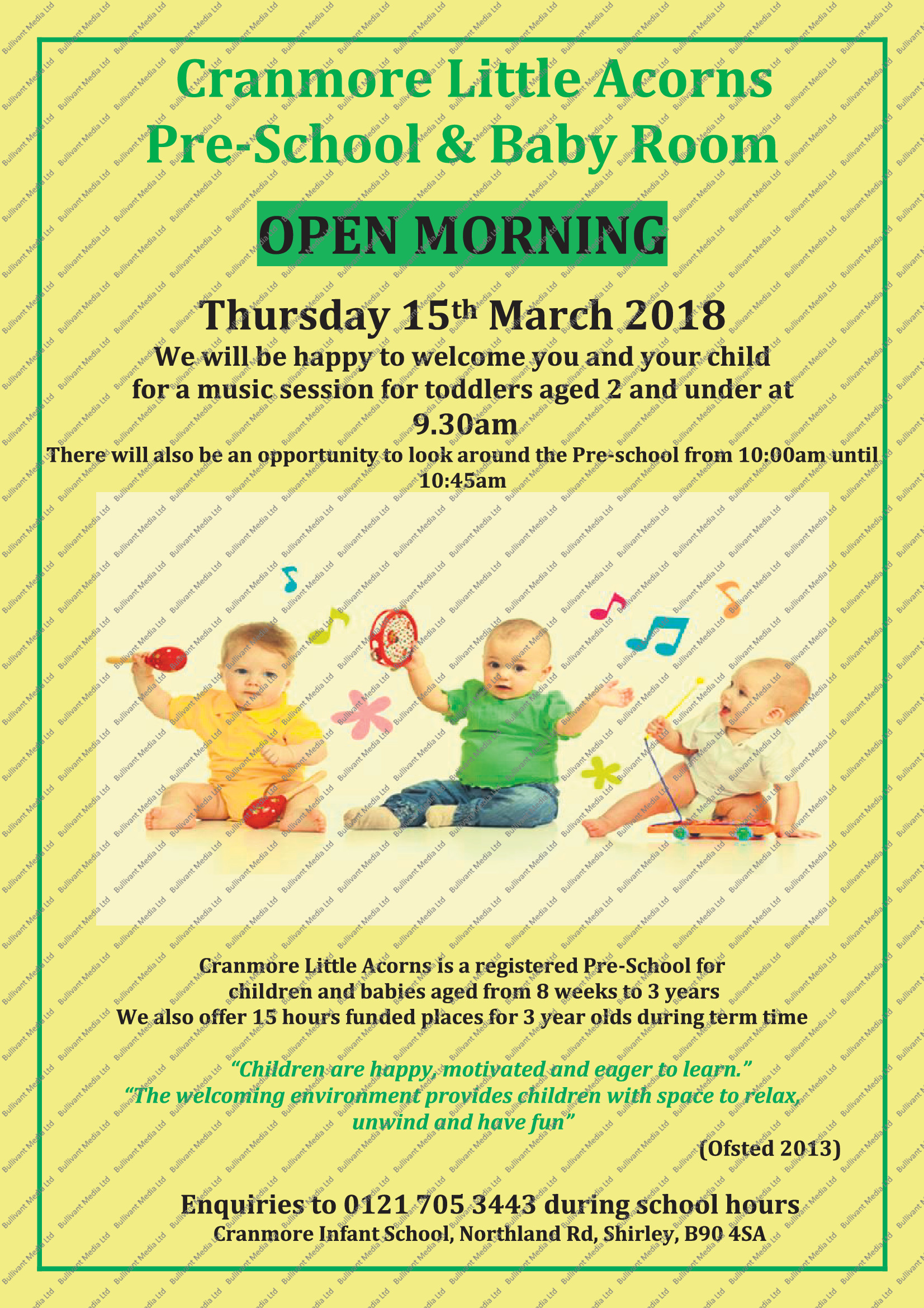 Cranmore Little Acorns
Pre-School & Baby Room

OPEN MORNING

Thursday 15th March 2018

We will be happy to welcome you and your child for a music session for toddlers aged 2 and under at 9.30am

There will also be an opportunity to look around the Pre-school from 10:00am until 10:45am

Cranmore Little Acorns is a registered Pre-School for children and babies aged from 8 weeks to 3 years
We also offer 15 hours funded places for 3 year olds during term time

"Children are happy, motivated and eager to learn."
"The welcoming environment provides children with space to relax, unwind and have fun"

(Ofsted 2013)

Enquiries to 0121 705 3443 during school hours
Cranmore Infant School, Northland Rd, Shirley, B90 4SA

Bullivant Media Ltd